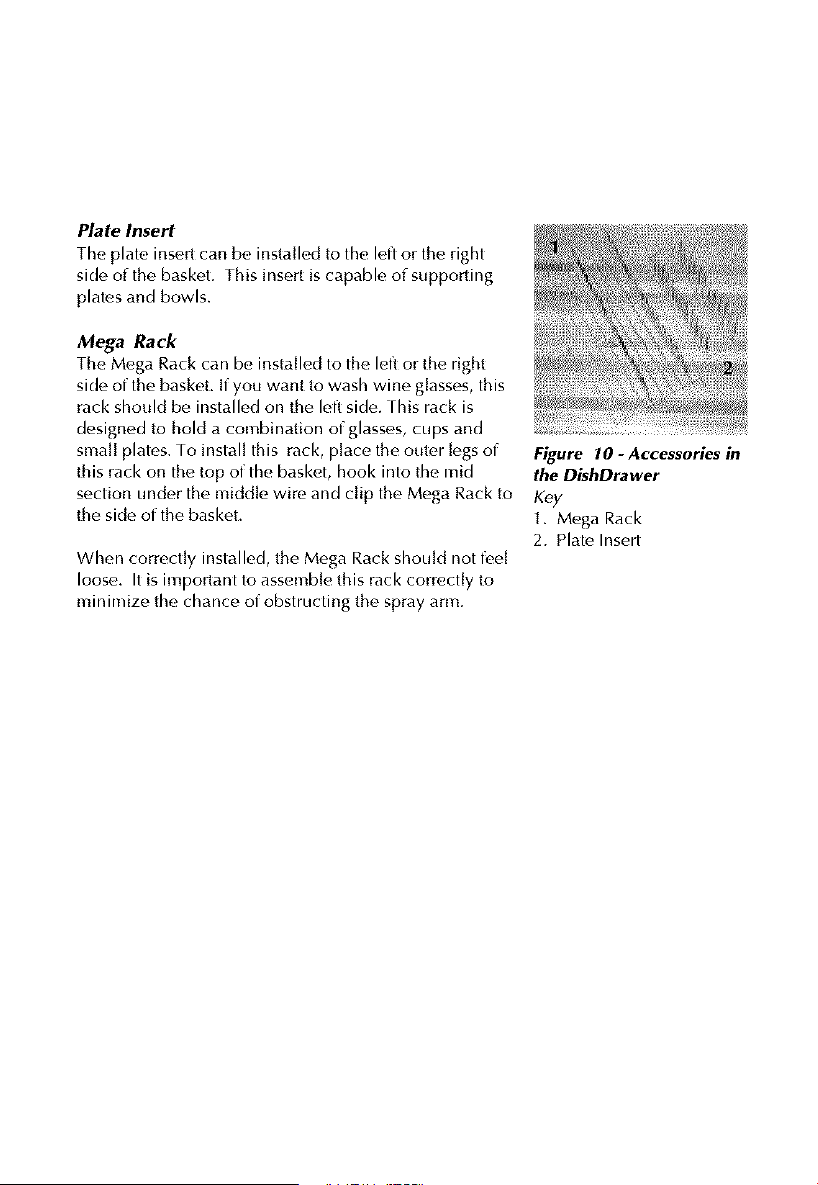 Plate Insert
The plate insert can be installed to the left or the right side of the basket. This insert is capable of supporting plates and bowls.

Mega Rack
The Mega Rack can be installed to the left or the right side of the basket. If you want to wash wine glasses, this rack should be installed on the left side. This rack is designed to hold a combination of glasses, cups and small plates. To install this rack, place the outer legs of this rack on the top of the basket, hook into the mid section under the middle wire and clip the Mega Rack to the side of the basket.

When correctly installed, the Mega Rack should not feel loose. It is important to assemble this rack correctly to minimize the chance of obstructing the spray arm.

1

2

Figure 10 - Accessories in the DishDrawer
Key
1. Mega Rack
2. Plate Insert